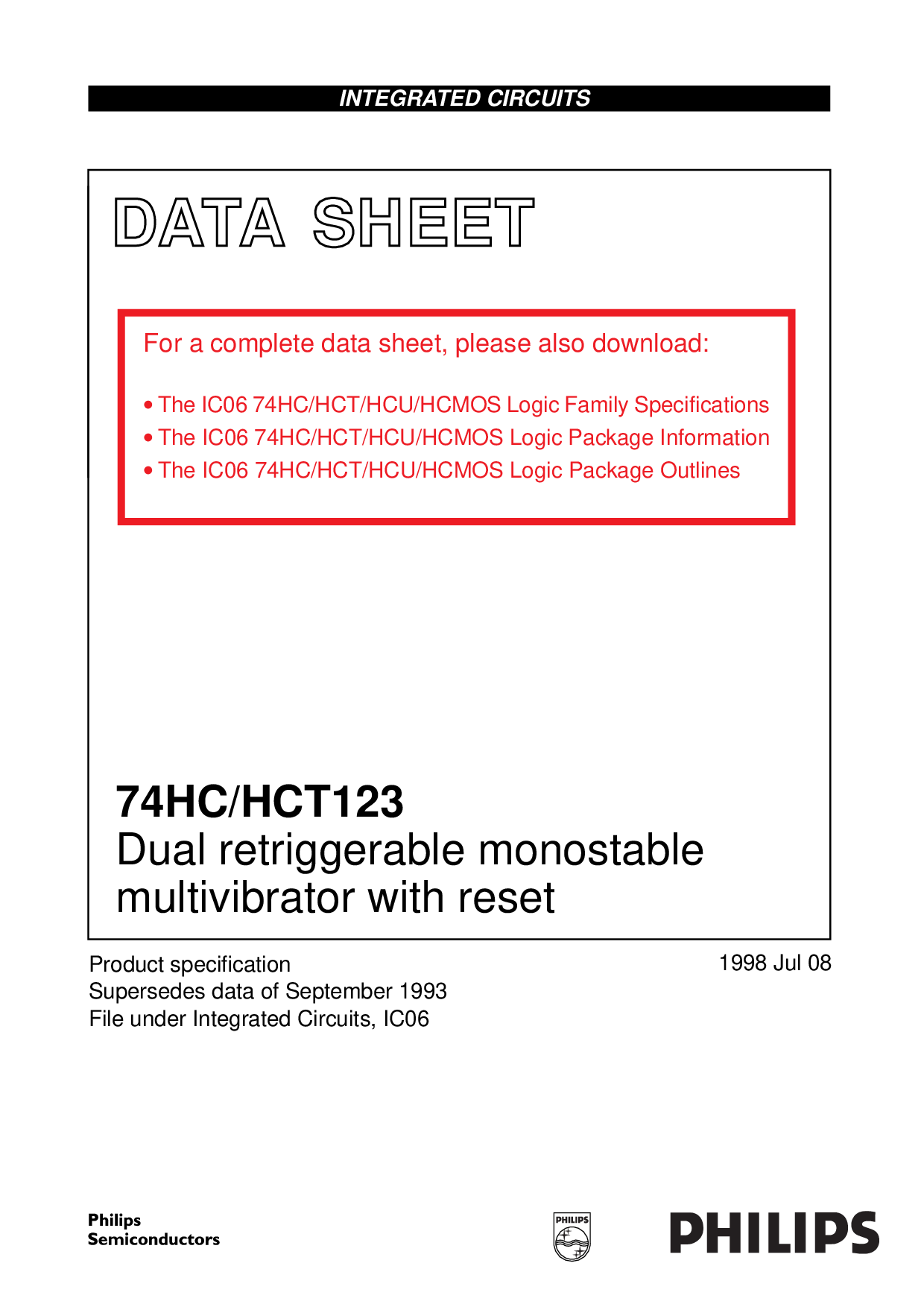 INTEGRATED CIRCUITS

DATA SHEET

For a complete data sheet, please also download:

• The IC06 74HC/HCT/HCU/HCMOS Logic Family Specifications
• The IC06 74HC/HCT/HCU/HCMOS Logic Package Information
• The IC06 74HC/HCT/HCU/HCMOS Logic Package Outlines

74HC/HCT123
Dual retriggerable monostable multivibrator with reset

Product specification
Supersedes data of September 1993
File under Integrated Circuits, IC06

1998 Jul 08

Philips Semiconductors

PHILIPS

PHILIPS